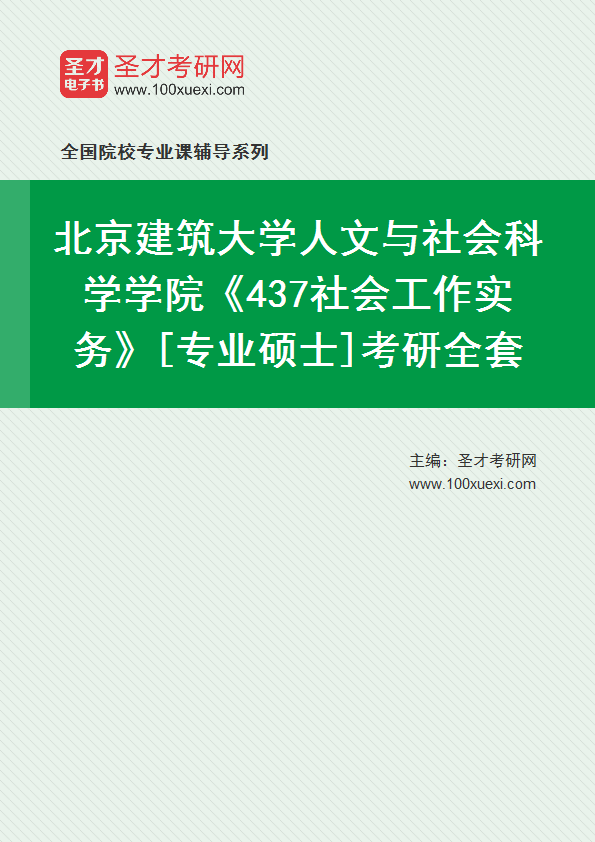 圣才
电子书
圣才考研网
www.100xuexi.com

全国院校专业课辅导系列

北京建筑大学人文与社会科学学院《437社会工作实务》[专业硕士]考研全套

主编：圣才考研网
www.100xuexi.com